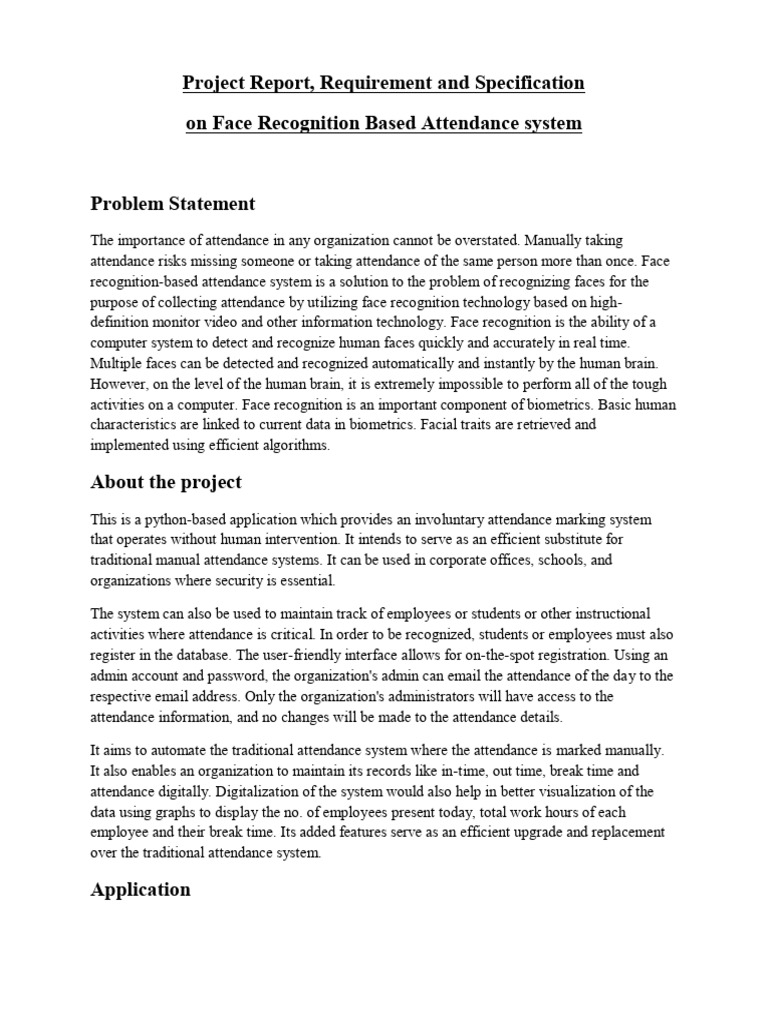 Project Report, Requirement and Specification

on Face Recognition Based Attendance system

Problem Statement

The importance of attendance in any organization cannot be overstated. Manually taking attendance risks missing someone or taking attendance of the same person more than once. Face recognition-based attendance system is a solution to the problem of recognizing faces for the purpose of collecting attendance by utilizing face recognition technology based on high-definition monitor video and other information technology. Face recognition is the ability of a computer system to detect and recognize human faces quickly and accurately in real time. Multiple faces can be detected and recognized automatically and instantly by the human brain. However, on the level of the human brain, it is extremely impossible to perform all of the tough activities on a computer. Face recognition is an important component of biometrics. Basic human characteristics are linked to current data in biometrics. Facial traits are retrieved and implemented using efficient algorithms.

About the project

This is a python-based application which provides an involuntary attendance marking system that operates without human intervention. It intends to serve as an efficient substitute for traditional manual attendance systems. It can be used in corporate offices, schools, and organizations where security is essential.

The system can also be used to maintain track of employees or students or other instructional activities where attendance is critical. In order to be recognized, students or employees must also register in the database. The user-friendly interface allows for on-the-spot registration. Using an admin account and password, the organization's admin can email the attendance of the day to the respective email address. Only the organization's administrators will have access to the attendance information, and no changes will be made to the attendance details.

It aims to automate the traditional attendance system where the attendance is marked manually. It also enables an organization to maintain its records like in-time, out time, break time and attendance digitally. Digitalization of the system would also help in better visualization of the data using graphs to display the no. of employees present today, total work hours of each employee and their break time. Its added features serve as an efficient upgrade and replacement over the traditional attendance system.

Application